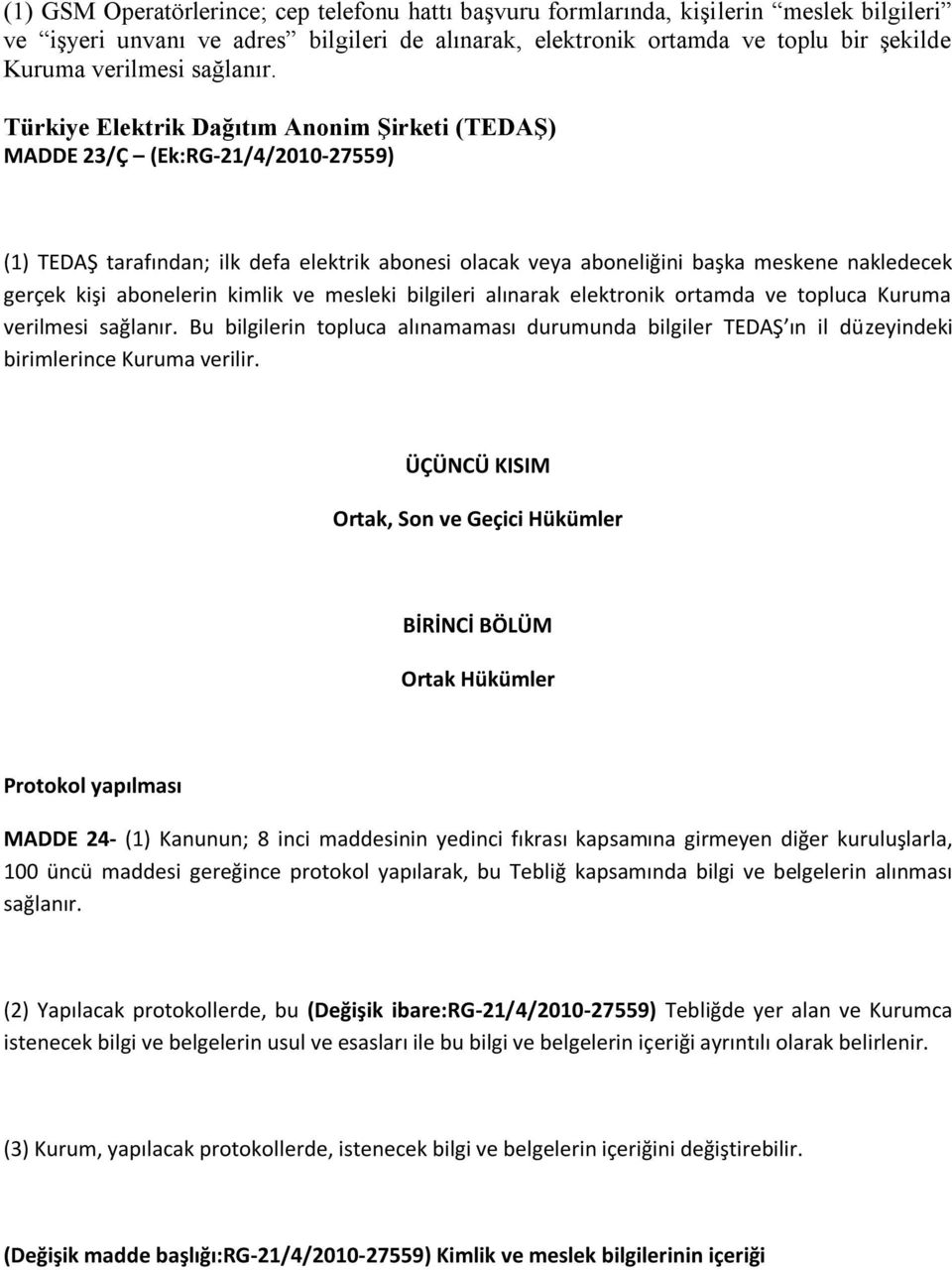 (1) GSM Operatörlerince; cep telefonu hattı başvuru formlarında, kişilerin “meslek bilgileri” ve “işyeri unvanı ve adres” bilgileri de alınarak, elektronik ortamda ve toplu bir şekilde Kuruma verilmesi sağlanır.

Türkiye Elektrik Dağıtım Anonim Şirketi (TEDAŞ)
MADDE 23/Ç – (Ek:RG-21/4/2010-27559)

(1) TEDAŞ tarafından; ilk defa elektrik abonesi olacak veya aboneliğini başka meskene nakledecek gerçek kişi abonelerin kimlik ve mesleki bilgileri alınarak elektronik ortamda ve topluca Kuruma verilmesi sağlanır. Bu bilgilerin topluca alınamaması durumunda bilgiler TEDAŞ’ın il düzeyindeki birimlerince Kuruma verilir.

ÜÇÜNCÜ KISIM

Ortak, Son ve Geçici Hükümler

BİRİNCİ BÖLÜM

Ortak Hükümler

Protokol yapılması

MADDE 24- (1) Kanunun; 8 inci maddesinin yedinci fıkrası kapsamına girmeyen diğer kuruluşlarla, 100 üncü maddesi gereğince protokol yapılarak, bu Tebliğ kapsamında bilgi ve belgelerin alınması sağlanır.

(2) Yapılacak protokollerde, bu (Değişik ibare:RG-21/4/2010-27559) Tebliğde yer alan ve Kurumca istenecek bilgi ve belgelerin usul ve esasları ile bu bilgi ve belgelerin içeriği ayrıntılı olarak belirlenir.

(3) Kurum, yapılacak protokollerde, istenecek bilgi ve belgelerin içeriğini değiştirebilir.

(Değişik madde başlığı:RG-21/4/2010-27559) Kimlik ve meslek bilgilerinin içeriği